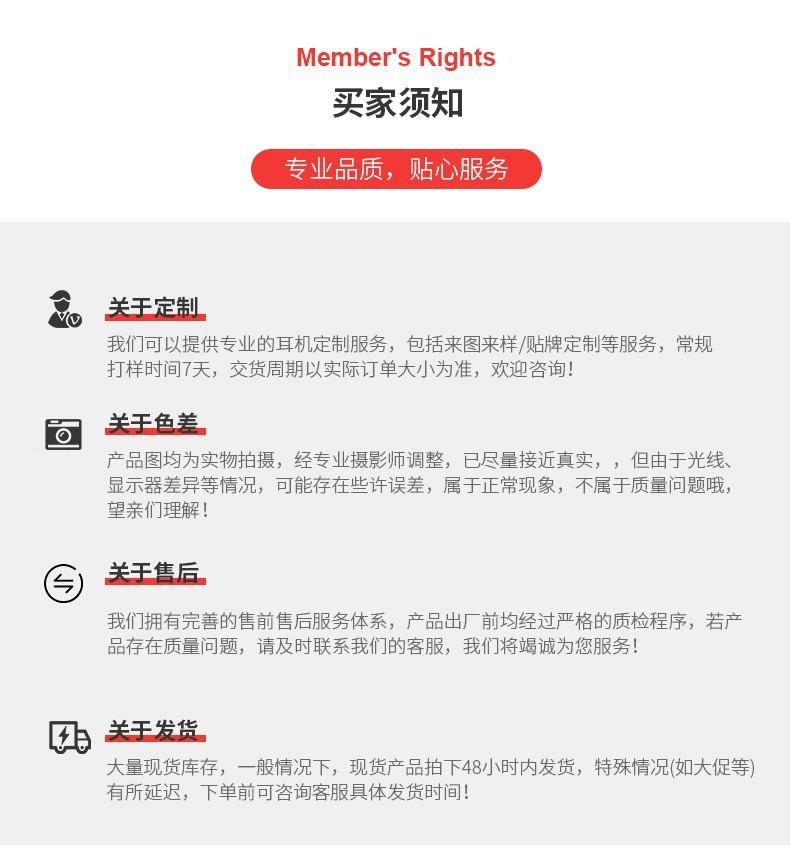 Member's Rights
买家须知

专业品质，贴心服务

关于定制

我们可以提供专业的耳机定制服务，包括来图来样/贴牌定制等服务，常规打样时间7天，交货周期以实际订单大小为准，欢迎咨询！

关于色差

产品图均为实物拍摄，经专业摄影师调整，已尽量接近真实，，但由于光线、显示器差异等情况，可能存在些许误差，属于正常现象，不属于质量问题哦，望亲们理解！

关于售后

我们拥有完善的售前售后服务体系，产品出厂前均经过严格的质检程序，若产品存在质量问题，请及时联系我们的客服，我们将竭诚为您服务！

关于发货

大量现货库存，一般情况下，现货产品拍下48小时内发货，特殊情况(如大促等)有所延迟，下单前可咨询客服具体发货时间！